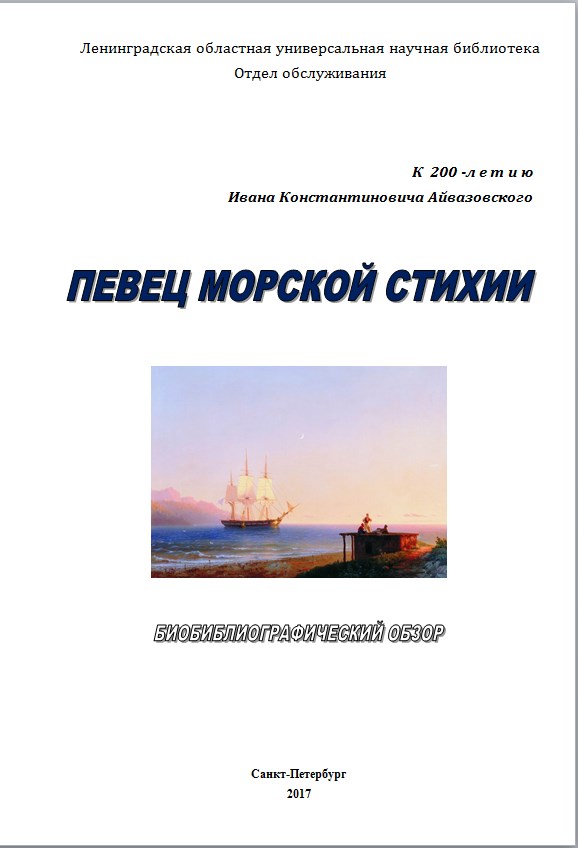 Ленинградская областная универсальная научная библиотека
Отдел обслуживания

К 200 -летию
Ивана Константиновича Айвазовского

ПЕВЕЦ МОРСКОЙ СТИХИИ

БИОБИБЛИОГРАФИЧЕСКИЙ ОБЗОР

Санкт-Петербург
2017